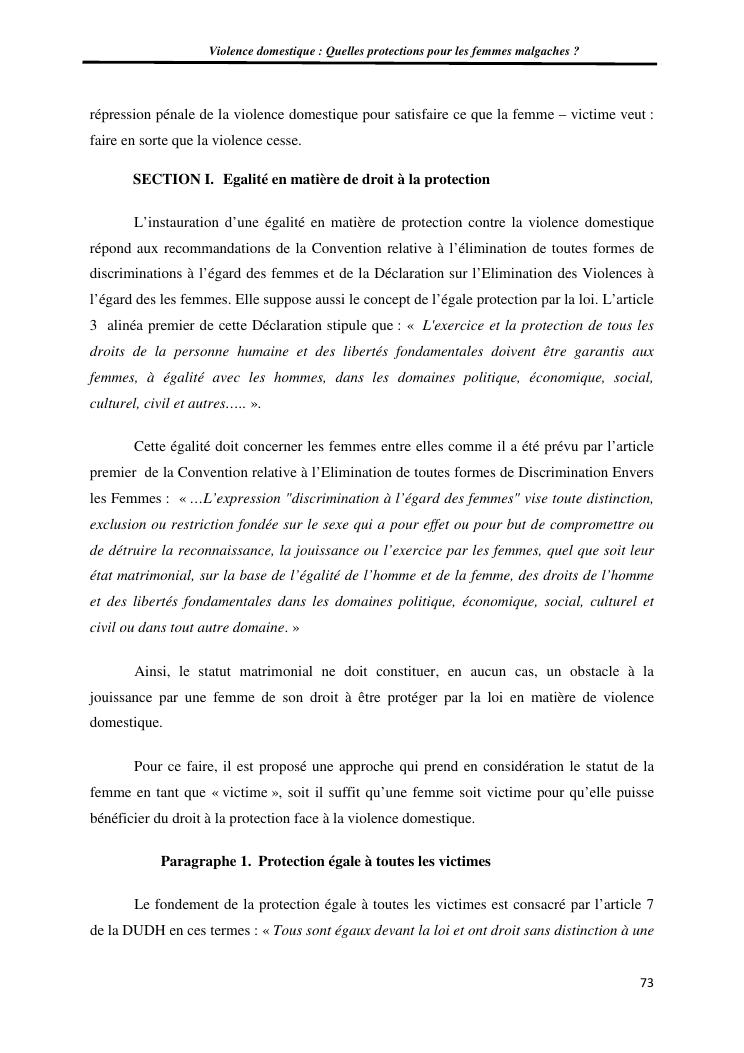 Violence domestique : Quelles protections pour les femmes malgaches ?

répression pénale de la violence domestique pour satisfaire ce que la femme – victime veut : faire en sorte que la violence cesse.

SECTION I. Egalité en matière de droit à la protection

L'instauration d'une égalité en matière de protection contre la violence domestique répond aux recommandations de la Convention relative à l'élimination de toutes formes de discriminations à l'égard des femmes et de la Déclaration sur l'Elimination des Violences à l'égard des les femmes. Elle suppose aussi le concept de l'égale protection par la loi. L'article 3 alinéa premier de cette Déclaration stipule que : « L'exercice et la protection de tous les droits de la personne humaine et des libertés fondamentales doivent être garantis aux femmes, à égalité avec les hommes, dans les domaines politique, économique, social, culturel, civil et autres….. ».

Cette égalité doit concerner les femmes entre elles comme il a été prévu par l'article premier de la Convention relative à l'Elimination de toutes formes de Discrimination Envers les Femmes : « …L'expression "discrimination à l'égard des femmes" vise toute distinction, exclusion ou restriction fondée sur le sexe qui a pour effet ou pour but de compromettre ou de détruire la reconnaissance, la jouissance ou l'exercice par les femmes, quel que soit leur état matrimonial, sur la base de l'égalité de l'homme et de la femme, des droits de l'homme et des libertés fondamentales dans les domaines politique, économique, social, culturel et civil ou dans tout autre domaine. »

Ainsi, le statut matrimonial ne doit constituer, en aucun cas, un obstacle à la jouissance par une femme de son droit à être protéger par la loi en matière de violence domestique.

Pour ce faire, il est proposé une approche qui prend en considération le statut de la femme en tant que « victime », soit il suffit qu'une femme soit victime pour qu'elle puisse bénéficier du droit à la protection face à la violence domestique.

Paragraphe 1. Protection égale à toutes les victimes

Le fondement de la protection égale à toutes les victimes est consacré par l'article 7 de la DUDH en ces termes : « Tous sont égaux devant la loi et ont droit sans distinction à une

73